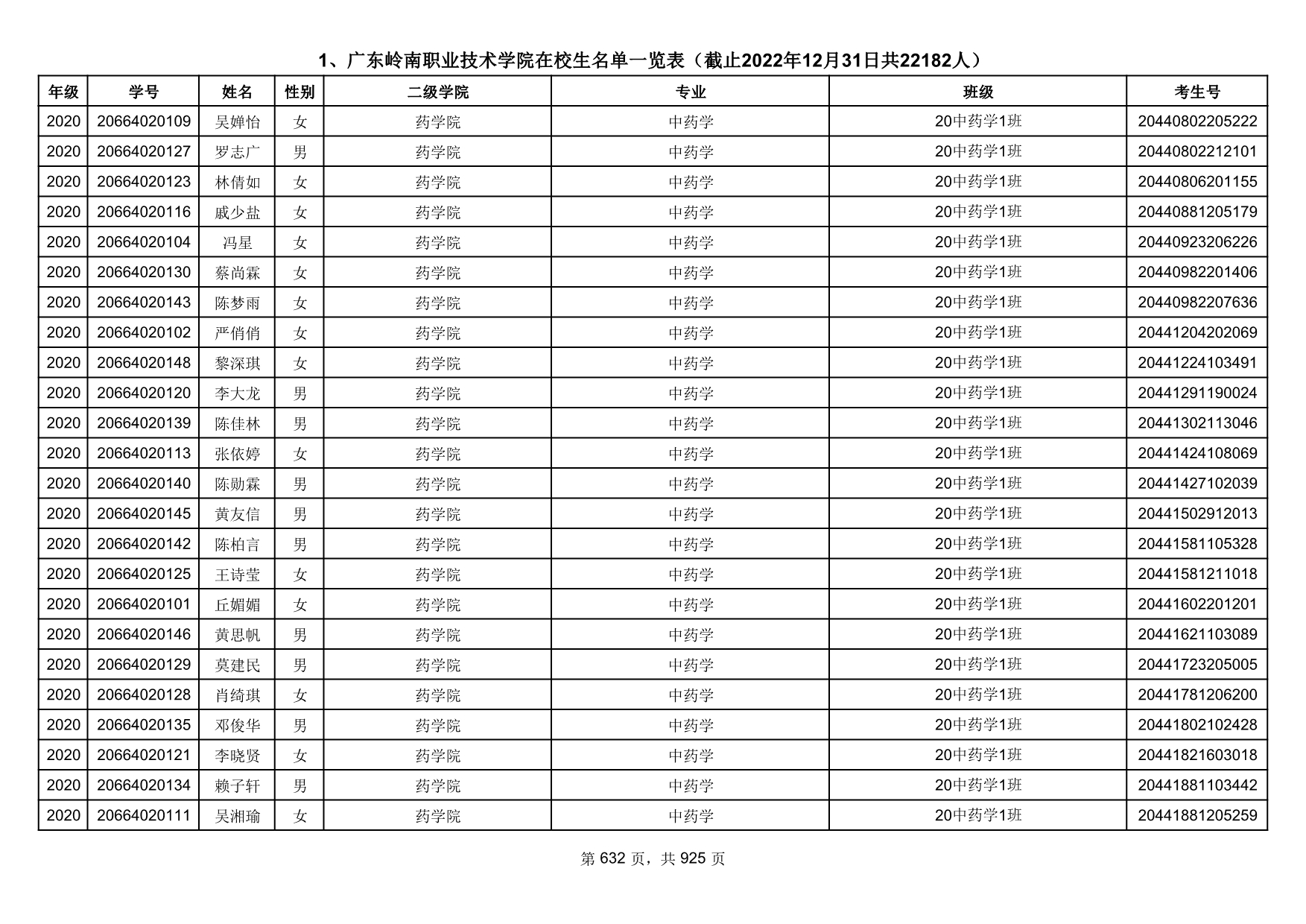 1、广东岭南职业技术学院在校生名单一览表（截止2022年12月31日共22182人）

| 年级 | 学号 | 姓名 | 性别 | 二级学院 | 专业 | 班级 | 考生号 |
|---|---|---|---|---|---|---|---|
| 2020 | 20664020109 | 吴婵怡 | 女 | 药学院 | 中药学 | 20中药学1班 | 20440802205222 |
| 2020 | 20664020127 | 罗志广 | 男 | 药学院 | 中药学 | 20中药学1班 | 20440802212101 |
| 2020 | 20664020123 | 林倩如 | 女 | 药学院 | 中药学 | 20中药学1班 | 20440806201155 |
| 2020 | 20664020116 | 戚少盐 | 女 | 药学院 | 中药学 | 20中药学1班 | 20440881205179 |
| 2020 | 20664020104 | 冯星 | 女 | 药学院 | 中药学 | 20中药学1班 | 20440923206226 |
| 2020 | 20664020130 | 蔡尚霖 | 女 | 药学院 | 中药学 | 20中药学1班 | 20440982201406 |
| 2020 | 20664020143 | 陈梦雨 | 女 | 药学院 | 中药学 | 20中药学1班 | 20440982207636 |
| 2020 | 20664020102 | 严俏俏 | 女 | 药学院 | 中药学 | 20中药学1班 | 20441204202069 |
| 2020 | 20664020148 | 黎深琪 | 女 | 药学院 | 中药学 | 20中药学1班 | 20441224103491 |
| 2020 | 20664020120 | 李大龙 | 男 | 药学院 | 中药学 | 20中药学1班 | 20441291190024 |
| 2020 | 20664020139 | 陈佳林 | 男 | 药学院 | 中药学 | 20中药学1班 | 20441302113046 |
| 2020 | 20664020113 | 张依婷 | 女 | 药学院 | 中药学 | 20中药学1班 | 20441424108069 |
| 2020 | 20664020140 | 陈勋霖 | 男 | 药学院 | 中药学 | 20中药学1班 | 20441427102039 |
| 2020 | 20664020145 | 黄友信 | 男 | 药学院 | 中药学 | 20中药学1班 | 20441502912013 |
| 2020 | 20664020142 | 陈柏言 | 男 | 药学院 | 中药学 | 20中药学1班 | 20441581105328 |
| 2020 | 20664020125 | 王诗莹 | 女 | 药学院 | 中药学 | 20中药学1班 | 20441581211018 |
| 2020 | 20664020101 | 丘媚媚 | 女 | 药学院 | 中药学 | 20中药学1班 | 20441602201201 |
| 2020 | 20664020146 | 黄思帆 | 男 | 药学院 | 中药学 | 20中药学1班 | 20441621103089 |
| 2020 | 20664020129 | 莫建民 | 男 | 药学院 | 中药学 | 20中药学1班 | 20441723205005 |
| 2020 | 20664020128 | 肖绮琪 | 女 | 药学院 | 中药学 | 20中药学1班 | 20441781206200 |
| 2020 | 20664020135 | 邓俊华 | 男 | 药学院 | 中药学 | 20中药学1班 | 20441802102428 |
| 2020 | 20664020121 | 李晓贤 | 女 | 药学院 | 中药学 | 20中药学1班 | 20441821603018 |
| 2020 | 20664020134 | 赖子轩 | 男 | 药学院 | 中药学 | 20中药学1班 | 20441881103442 |
| 2020 | 20664020111 | 吴湘瑜 | 女 | 药学院 | 中药学 | 20中药学1班 | 20441881205259 |

第 632 页，共 925 页